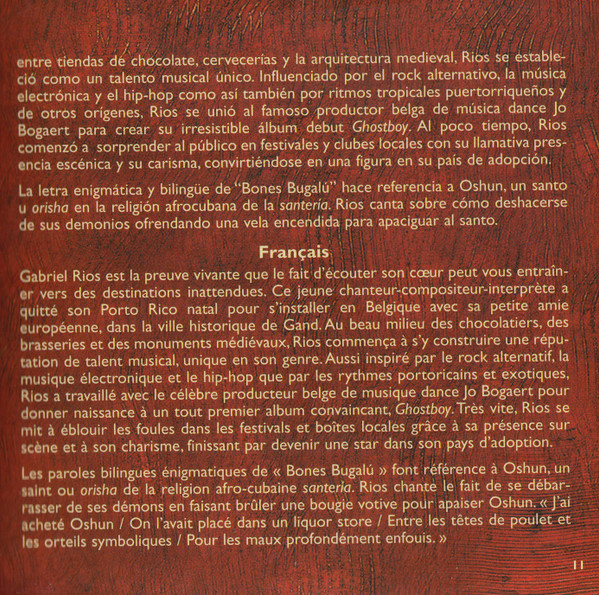 entre tiendas de chocolate, cervecerías y la arquitectura medieval, Rios se estableció como un talento musical único. Influenciado por el rock alternativo, la música electrónica y el hip-hop como así también por ritmos tropicales puertorriqueños y de otros orígenes, Rios se unió al famoso productor belga de música dance Jo Bogaert para crear su irresistible álbum debut Ghostboy. Al poco tiempo, Rios comenzó a sorprender al público en festivales y clubes locales con su llamativa presencia escénica y su carisma, convirtiéndose en una figura en su país de adopción.

La letra enigmática y bilingüe de "Bones Bugalú" hace referencia a Oshun, un santo u orisha en la religión afrocubana de la santería. Rios canta sobre cómo deshacerse de sus demonios ofrendando una vela encendida para apaciguar al santo.

Français

Gabriel Rios est la preuve vivante que le fait d'écouter son cœur peut vous entraîner vers des destinations inattendues. Ce jeune chanteur-compositeur-interprète a quitté son Porto Rico natal pour s'installer en Belgique avec sa petite amie européenne, dans la ville historique de Gand. Au beau milieu des chocolatiers, des brasseries et des monuments médiévaux, Rios commença à s'y construire une réputation de talent musical, unique en son genre. Aussi inspiré par le rock alternatif, la musique électronique et le hip-hop que par les rythmes portoricains et exotiques, Rios a travaillé avec le célèbre producteur belge de musique dance Jo Bogaert pour donner naissance à un tout premier album convaincant, Ghostboy. Très vite, Rios se mit à éblouir les foules dans les festivals et boîtes locales grâce à sa présence sur scène et à son charisme, finissant par devenir une star dans son pays d'adoption.

Les paroles bilingues énigmatiques de « Bones Bugalú » font référence à Oshun, un saint ou orisha de la religion afro-cubaine santeria. Rios chante le fait de se débarrasser de ses démons en faisant brûler une bougie votive pour apaiser Oshun. « J'ai acheté Oshun / On l'avait placé dans un liquor store / Entre les têtes de poulet et les orteils symboliques / Pour les maux profondément enfouis. »

11